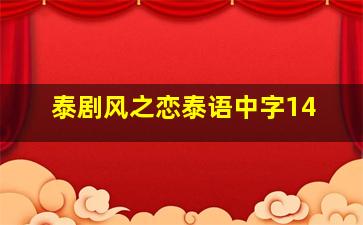 泰剧风之恋泰语中字14